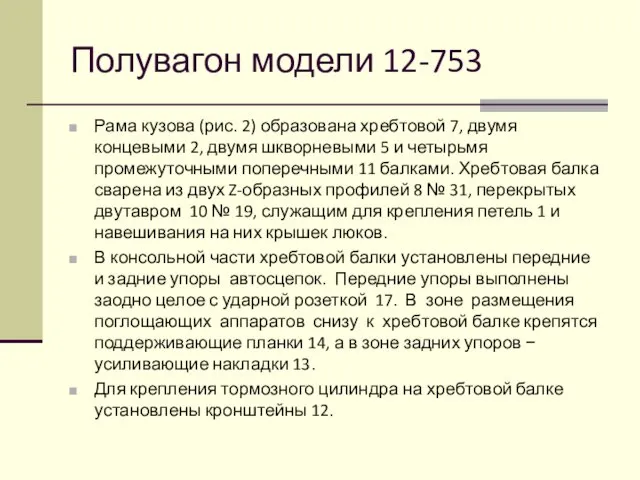 Полувагон модели 12-753

Рама кузова (рис. 2) образована хребтовой 7, двумя концевыми 2, двумя шкворневыми 5 и четырьмя промежуточными поперечными 11 балками. Хребтовая балка сварена из двух Z-образных профилей 8 № 31, перекрытых двутавром 10 № 19, служащим для крепления петель 1 и навешивания на них крышек люков.

В консольной части хребтовой балки установлены передние и задние упоры автосцепок. Передние упоры выполнены заодно целое с ударной розеткой 17. В зоне размещения поглощающих аппаратов снизу к хребтовой балке крепятся поддерживающие планки 14, а в зоне задних упоров − усиливающие накладки 13.

Для крепления тормозного цилиндра на хребтовой балке установлены кронштейны 12.